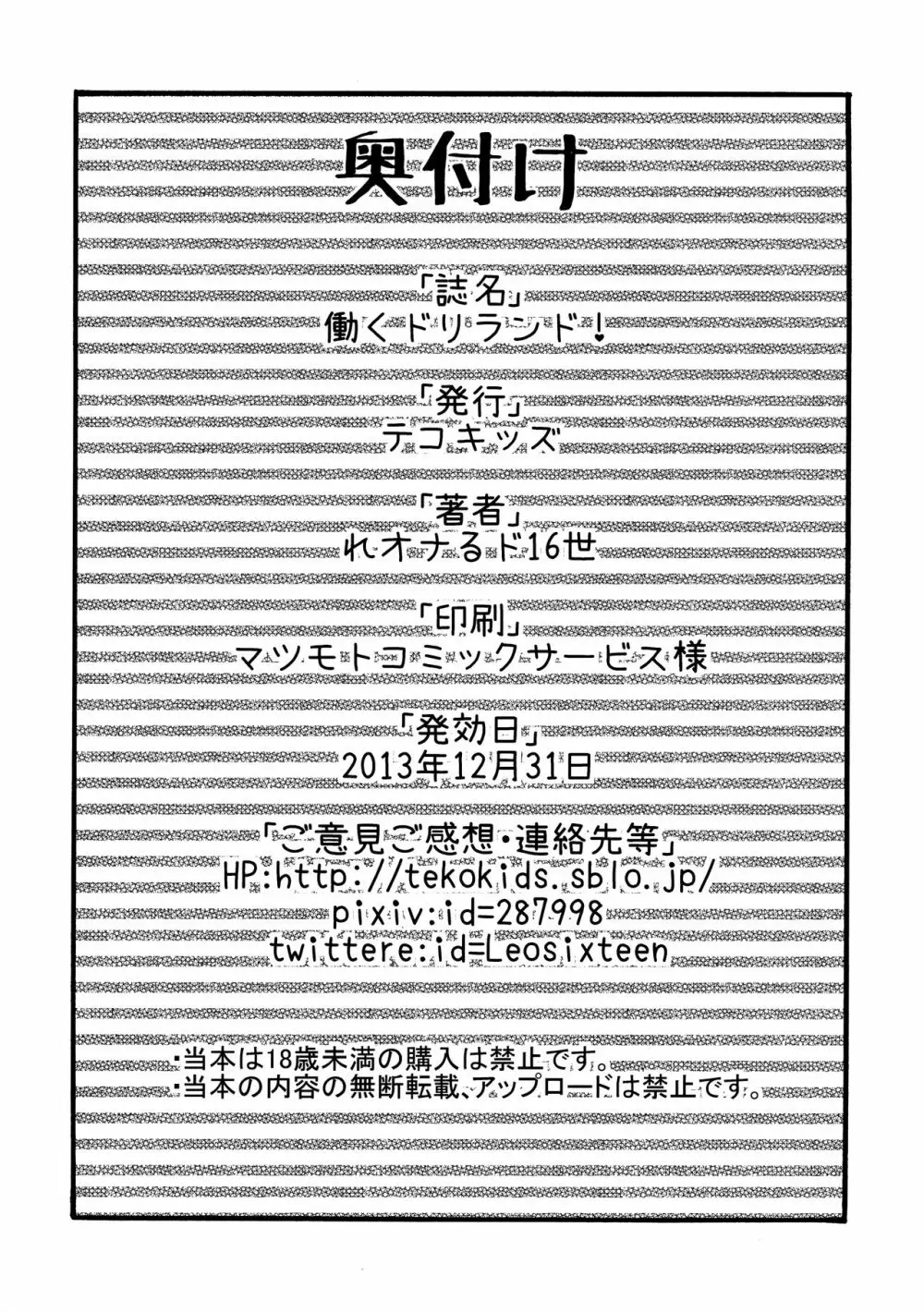 奥付け

「誌名」
働くドリランド！

「発行」
テコキッズ

「著者」
れオナるド16世

「印刷」
マツモトコミックサービス様

「発効日」
2013年12月31日

「ご意見ご感想・連絡先等」
HP:http://tekokids.sblo.jp/
pixiv:id=287998
twittere:id=Leosixteen

・当本は18歳未満の購入は禁止です。
・当本の内容の無断転載、アップロードは禁止です。